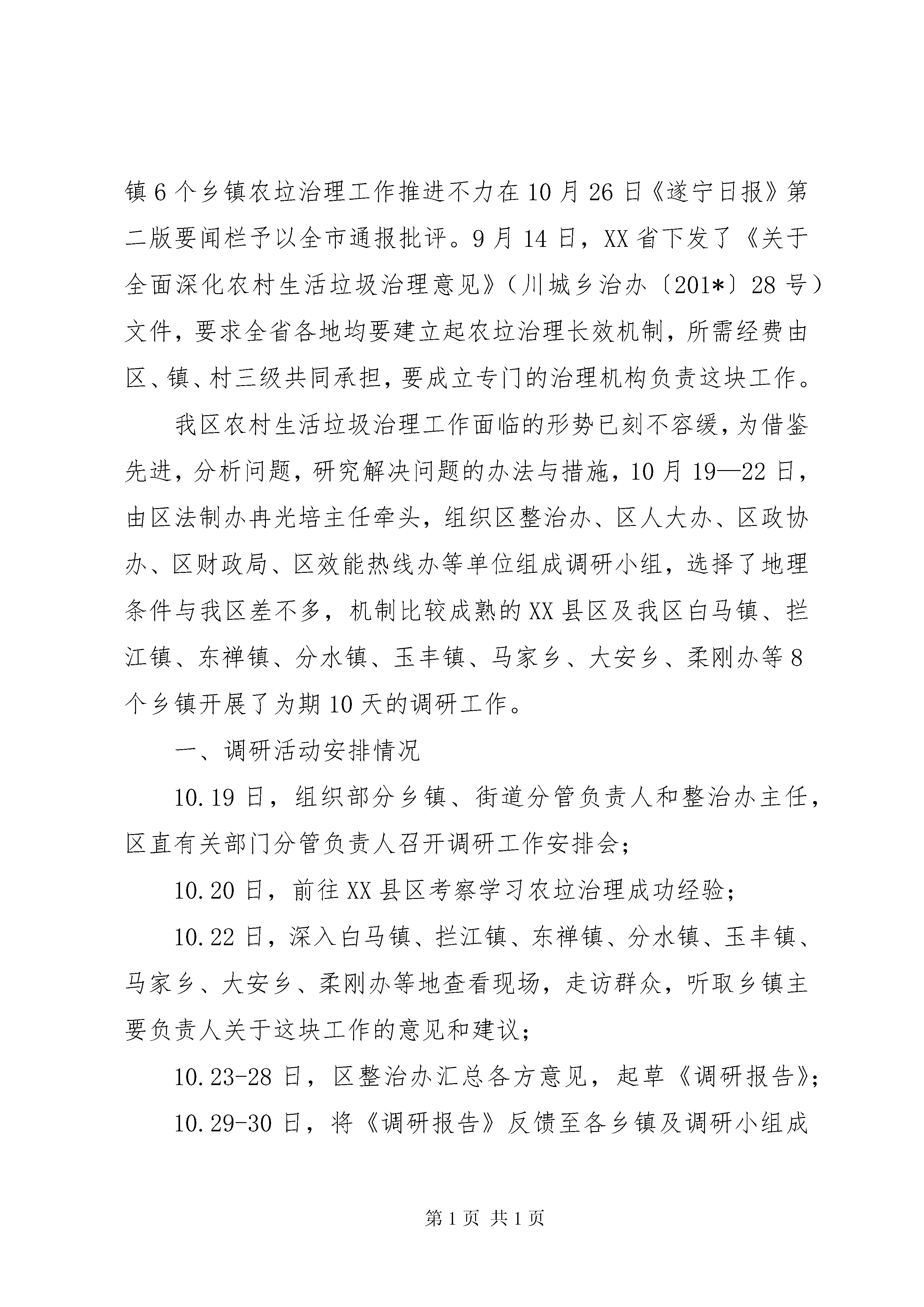 镇6个乡镇农垃治理工作推进不力在10月26日《遂宁日报》第二版要闻栏予以全市通报批评。9月14日，XX省下发了《关于全面深化农村生活垃圾治理意见》（川城乡治办〔201*〕28号）文件，要求全省各地均要建立起农垃治理长效机制，所需经费由区、镇、村三级共同承担，要成立专门的治理机构负责这块工作。

我区农村生活垃圾治理工作面临的形势已刻不容缓，为借鉴先进，分析问题，研究解决问题的办法与措施，10月19—22日，由区法制办冉光培主任牵头，组织区整治办、区人大办、区政协办、区财政局、区效能热线办等单位组成调研小组，选择了地理条件与我区差不多，机制比较成熟的XX县区及我区白马镇、拦江镇、东禅镇、分水镇、玉丰镇、马家乡、大安乡、柔刚办等8个乡镇开展了为期10天的调研工作。

一、调研活动安排情况

10.19日，组织部分乡镇、街道分管负责人和整治办主任，区直有关部门分管负责人召开调研工作安排会；

10.20日，前往XX县区考察学习农垃治理成功经验；

10.22日，深入白马镇、拦江镇、东禅镇、分水镇、玉丰镇、马家乡、大安乡、柔刚办等地查看现场，走访群众，听取乡镇主要负责人关于这块工作的意见和建议；

10.23-28日，区整治办汇总各方意见，起草《调研报告》；

10.29-30日，将《调研报告》反馈至各乡镇及调研小组成

第1页 共1页